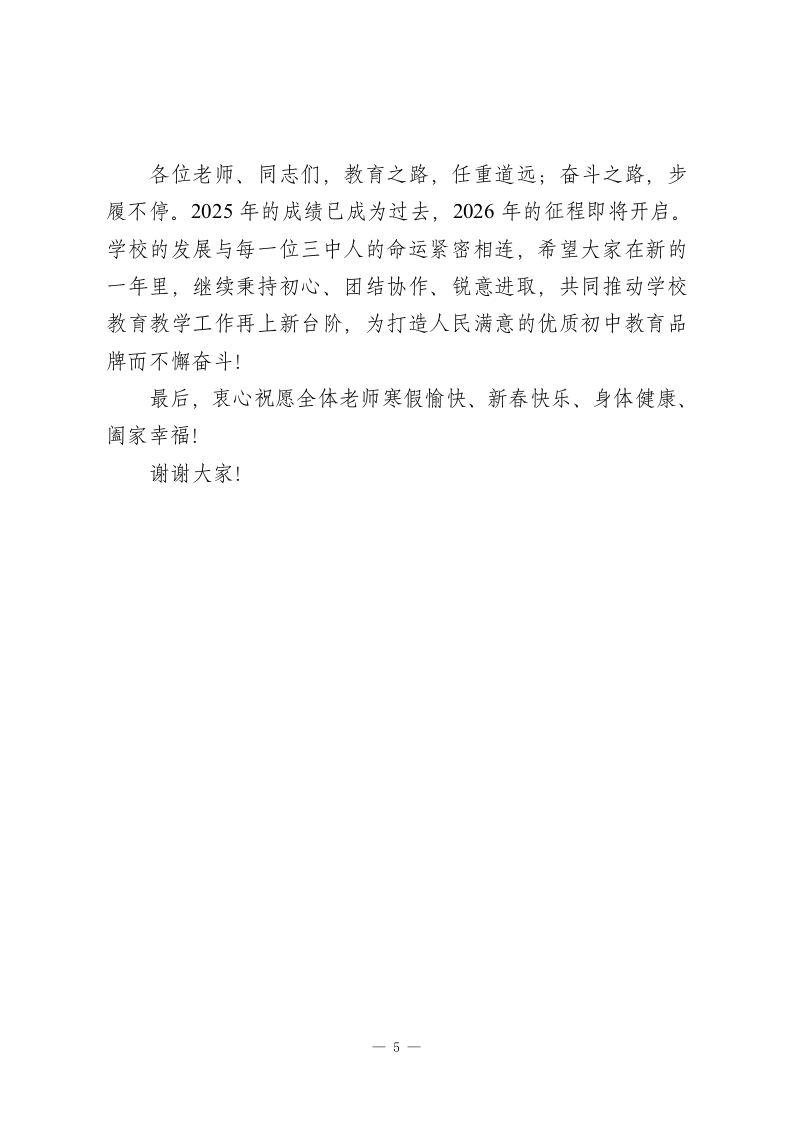 各位老师、同志们，教育之路，任重道远；奋斗之路，步履不停。2025年的成绩已成为过去，2026年的征程即将开启。学校的发展与每一位三中人的命运紧密相连，希望大家在新的一年里，继续秉持初心、团结协作、锐意进取，共同推动学校教育教学工作再上新台阶，为打造人民满意的优质初中教育品牌而不懈奋斗！

最后，衷心祝愿全体老师寒假愉快、新春快乐、身体健康、阖家幸福！

谢谢大家！

— 5 —